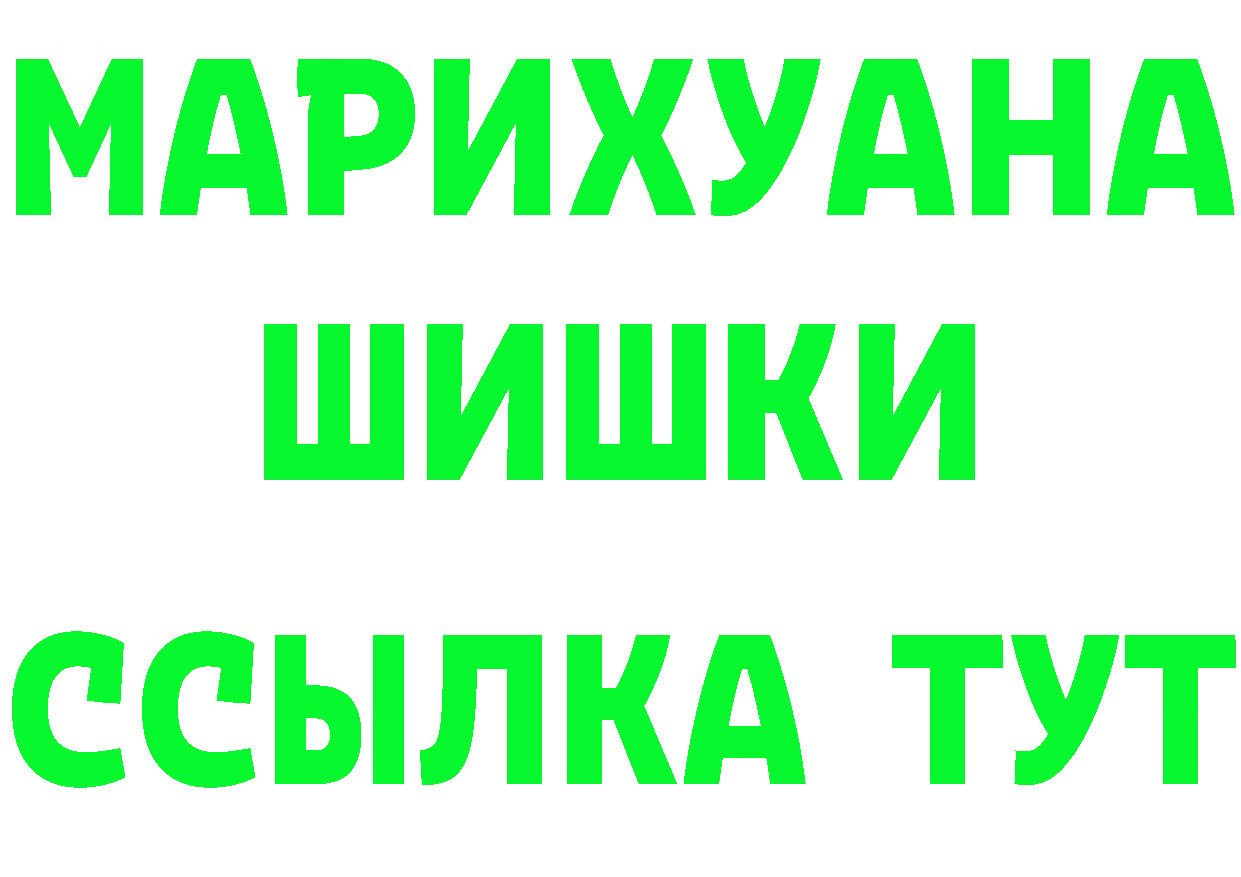 МАРИХУАНА
ШИШКИ
ССЫЛКА ТУТ